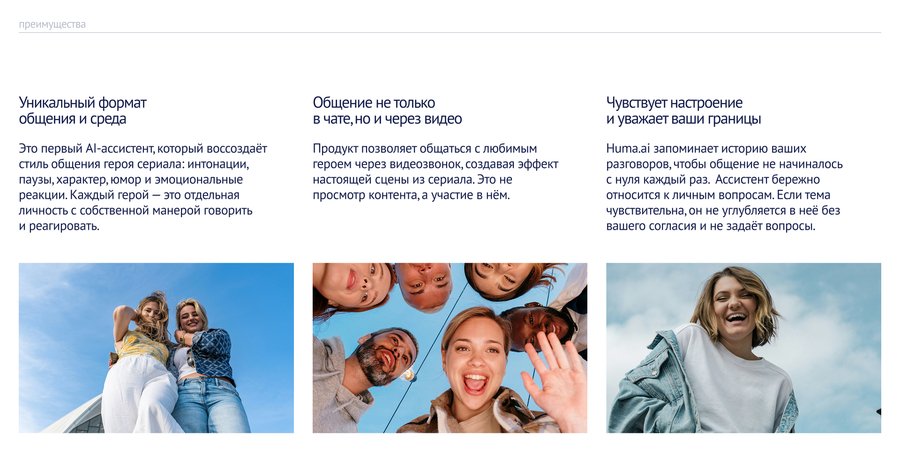 преимущества

Уникальный формат общения и среда

Это первый AI-ассистент, который воссоздаёт стиль общения героя сериала: интонации, паузы, характер, юмор и эмоциональные реакции. Каждый герой — это отдельная личность с собственной манерой говорить и реагировать.

Общение не только в чате, но и через видео

Продукт позволяет общаться с любимым героем через видеозвонок, создавая эффект настоящей сцены из сериала. Это не просмотр контента, а участие в нём.

Чувствует настроение и уважает ваши границы

Huma.ai запоминает историю ваших разговоров, чтобы общение не начиналось с нуля каждый раз. Ассистент бережно относится к личным вопросам. Если тема чувствительна, он не углубляется в неё без вашего согласия и не задаёт вопросы.